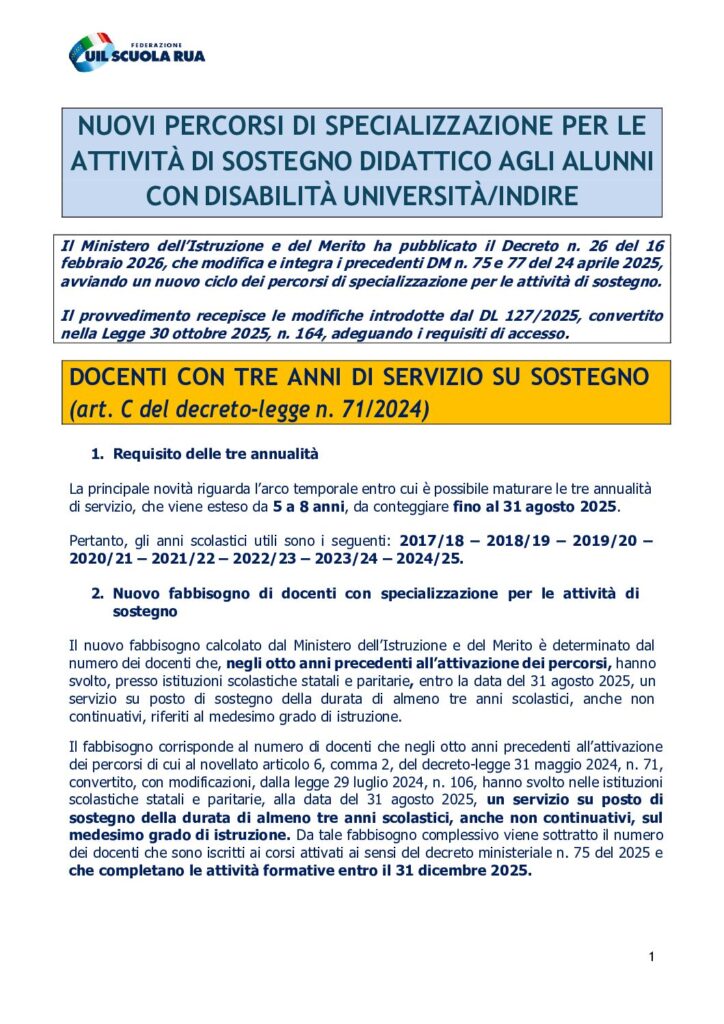 FEDERAZIONE
UIL SCUOLA RUA

NUOVI PERCORSI DI SPECIALIZZAZIONE PER LE ATTIVITÀ DI SOSTEGNO DIDATTICO AGLI ALUNNI CON DISABILITÀ UNIVERSITÀ/INDIRE

Il Ministero dell'Istruzione e del Merito ha pubblicato il Decreto n. 26 del 16 febbraio 2026, che modifica e integra i precedenti DM n. 75 e 77 del 24 aprile 2025, avviando un nuovo ciclo dei percorsi di specializzazione per le attività di sostegno.

Il provvedimento recepisce le modifiche introdotte dal DL 127/2025, convertito nella Legge 30 ottobre 2025, n. 164, adeguando i requisiti di accesso.

DOCENTI CON TRE ANNI DI SERVIZIO SU SOSTEGNO (art. C del decreto-legge n. 71/2024)

1. Requisito delle tre annualità

La principale novità riguarda l'arco temporale entro cui è possibile maturare le tre annualità di servizio, che viene esteso da 5 a 8 anni, da conteggiare fino al 31 agosto 2025.

Pertanto, gli anni scolastici utili sono i seguenti: 2017/18 – 2018/19 – 2019/20 – 2020/21 – 2021/22 – 2022/23 – 2023/24 – 2024/25.

2. Nuovo fabbisogno di docenti con specializzazione per le attività di sostegno

Il nuovo fabbisogno calcolato dal Ministero dell'Istruzione e del Merito è determinato dal numero dei docenti che, negli otto anni precedenti all'attivazione dei percorsi, hanno svolto, presso istituzioni scolastiche statali e paritarie, entro la data del 31 agosto 2025, un servizio su posto di sostegno della durata di almeno tre anni scolastici, anche non continuativi, riferiti al medesimo grado di istruzione.

Il fabbisogno corrisponde al numero di docenti che negli otto anni precedenti all'attivazione dei percorsi di cui al novellato articolo 6, comma 2, del decreto-legge 31 maggio 2024, n. 71, convertito, con modificazioni, dalla legge 29 luglio 2024, n. 106, hanno svolto nelle istituzioni scolastiche statali e paritarie, alla data del 31 agosto 2025, un servizio su posto di sostegno della durata di almeno tre anni scolastici, anche non continuativi, sul medesimo grado di istruzione. Da tale fabbisogno complessivo viene sottratto il numero dei docenti che sono iscritti ai corsi attivati ai sensi del decreto ministeriale n. 75 del 2025 e che completano le attività formative entro il 31 dicembre 2025.

1